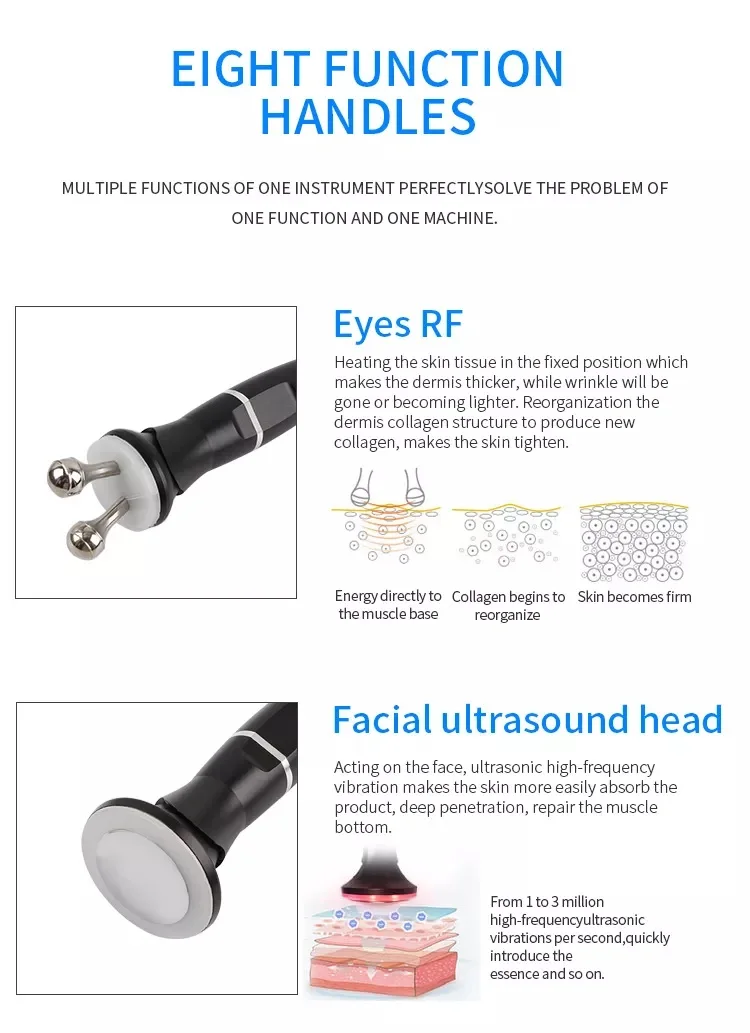 EIGHT FUNCTION HANDLES

MULTIPLE FUNCTIONS OF ONE INSTRUMENT PERFECTLYSOLVE THE PROBLEM OF ONE FUNCTION AND ONE MACHINE.

Eyes RF

Heating the skin tissue in the fixed position which makes the dermis thicker, while wrinkle will be gone or becoming lighter. Reorganization the dermis collagen structure to produce new collagen, makes the skin tighten.

Energy directly to the muscle base

Collagen begins to reorganize

Skin becomes firm

Facial ultrasound head

Acting on the face, ultrasonic high-frequency vibration makes the skin more easily absorb the product, deep penetration, repair the muscle bottom.

From 1 to 3 million high-frequencyultrasonic vibrations per second,quickly introduce the essence and so on.